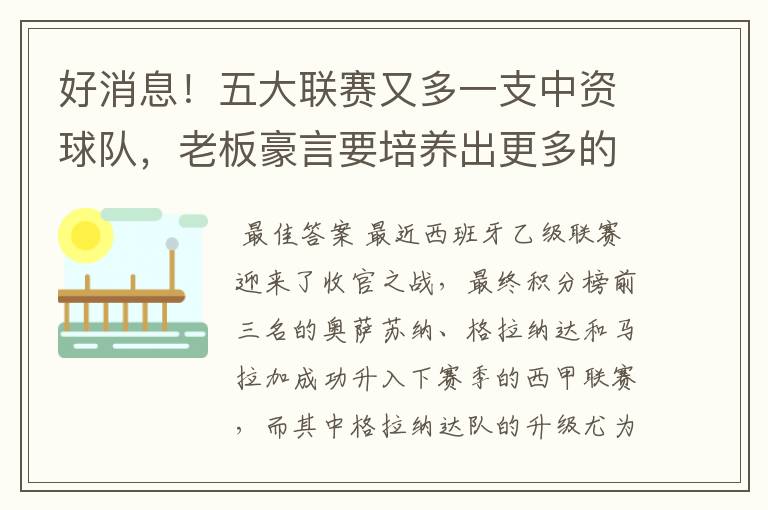 好消息！五大联赛又多一支中资球队，老板豪言要培养出更多的

最佳答案 最近西班牙乙级联赛迎来了收官之战，最终积分榜前三名的奥萨苏纳、格拉纳达和马拉加成功升入下赛季的西甲联赛，而其中格拉纳达队的升级尤为